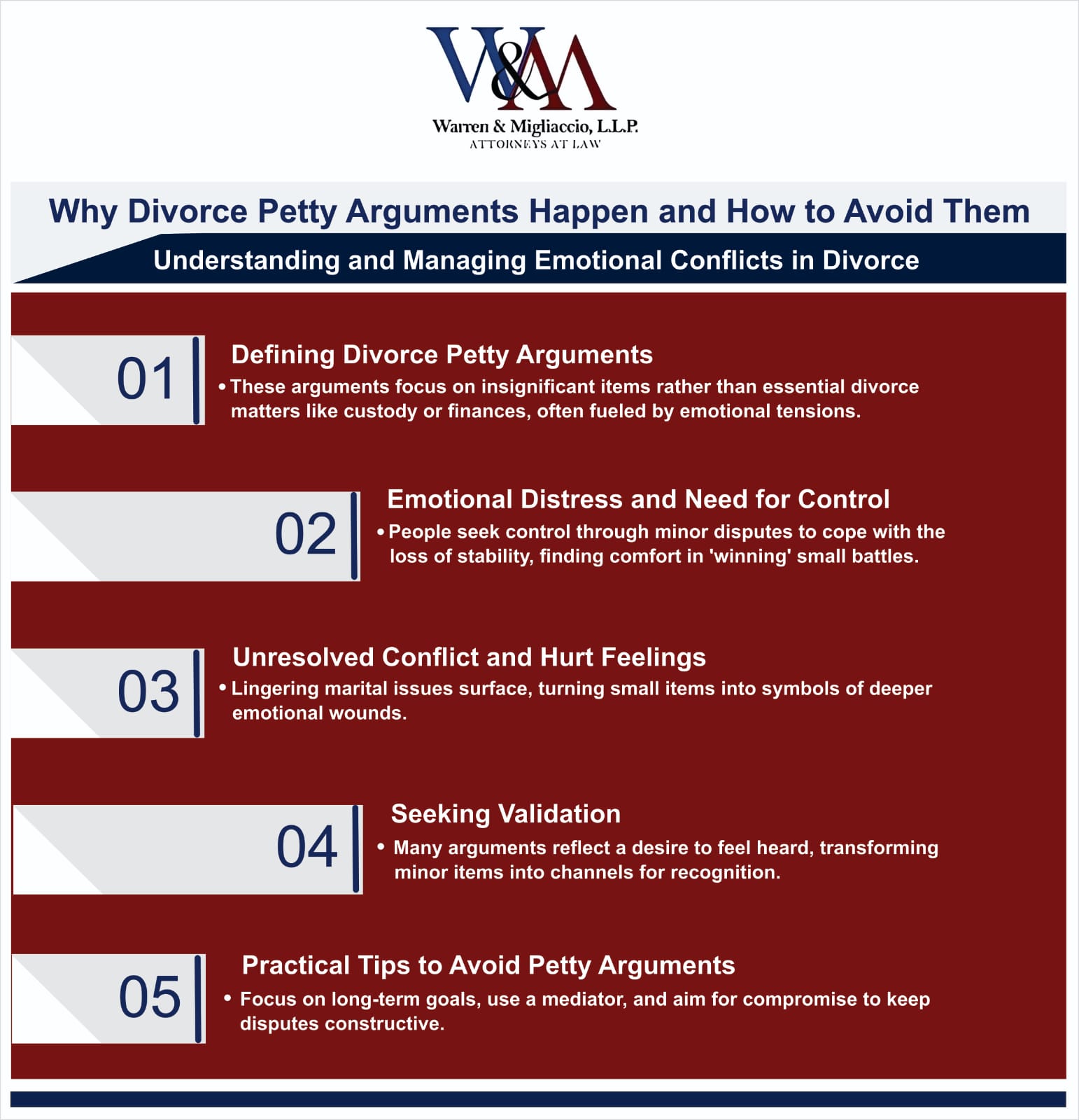 W&M

Warren & Migliaccio, L.L.P.
ATTORNEYS AT LAW

Why Divorce Petty Arguments Happen and How to Avoid Them

Understanding and Managing Emotional Conflicts in Divorce

01

Defining Divorce Petty Arguments

• These arguments focus on insignificant items rather than essential divorce matters like custody or finances, often fueled by emotional tensions.

02

Emotional Distress and Need for Control

• People seek control through minor disputes to cope with the loss of stability, finding comfort in 'winning' small battles.

03

Unresolved Conflict and Hurt Feelings

• Lingering marital issues surface, turning small items into symbols of deeper emotional wounds.

04

Seeking Validation

• Many arguments reflect a desire to feel heard, transforming minor items into channels for recognition.

05

Practical Tips to Avoid Petty Arguments

• Focus on long-term goals, use a mediator, and aim for compromise to keep disputes constructive.